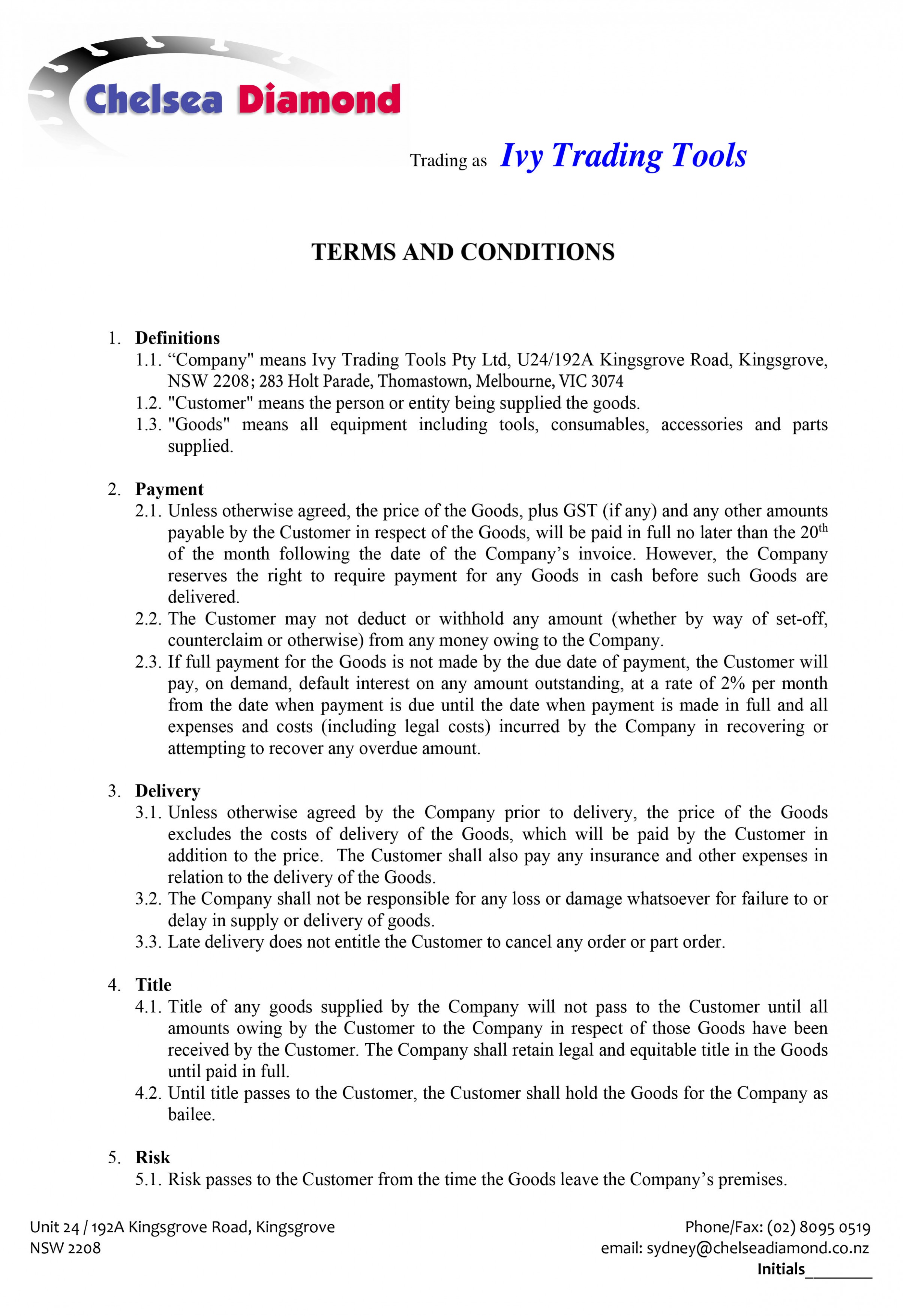 Chelsea Diamond

Trading as Ivy Trading Tools

TERMS AND CONDITIONS

1. Definitions
1.1. “Company" means Ivy Trading Tools Pty Ltd, U24/192A Kingsgrove Road, Kingsgrove, NSW 2208; 283 Holt Parade, Thomastown, Melbourne, VIC 3074
1.2. "Customer" means the person or entity being supplied the goods.
1.3. "Goods" means all equipment including tools, consumables, accessories and parts supplied.

2. Payment
2.1. Unless otherwise agreed, the price of the Goods, plus GST (if any) and any other amounts payable by the Customer in respect of the Goods, will be paid in full no later than the 20$^{th}$ of the month following the date of the Company’s invoice. However, the Company reserves the right to require payment for any Goods in cash before such Goods are delivered.
2.2. The Customer may not deduct or withhold any amount (whether by way of set-off, counterclaim or otherwise) from any money owing to the Company.
2.3. If full payment for the Goods is not made by the due date of payment, the Customer will pay, on demand, default interest on any amount outstanding, at a rate of 2% per month from the date when payment is due until the date when payment is made in full and all expenses and costs (including legal costs) incurred by the Company in recovering or attempting to recover any overdue amount.

3. Delivery
3.1. Unless otherwise agreed by the Company prior to delivery, the price of the Goods excludes the costs of delivery of the Goods, which will be paid by the Customer in addition to the price. The Customer shall also pay any insurance and other expenses in relation to the delivery of the Goods.
3.2. The Company shall not be responsible for any loss or damage whatsoever for failure to or delay in supply or delivery of goods.
3.3. Late delivery does not entitle the Customer to cancel any order or part order.

4. Title
4.1. Title of any goods supplied by the Company will not pass to the Customer until all amounts owing by the Customer to the Company in respect of those Goods have been received by the Customer. The Company shall retain legal and equitable title in the Goods until paid in full.
4.2. Until title passes to the Customer, the Customer shall hold the Goods for the Company as bailee.

5. Risk
5.1. Risk passes to the Customer from the time the Goods leave the Company’s premises.

Unit 24 / 192A Kingsgrove Road, Kingsgrove
NSW 2208

Phone/Fax: (02) 8095 0519
email: sydney@chelseadiamond.co.nz
Initials________